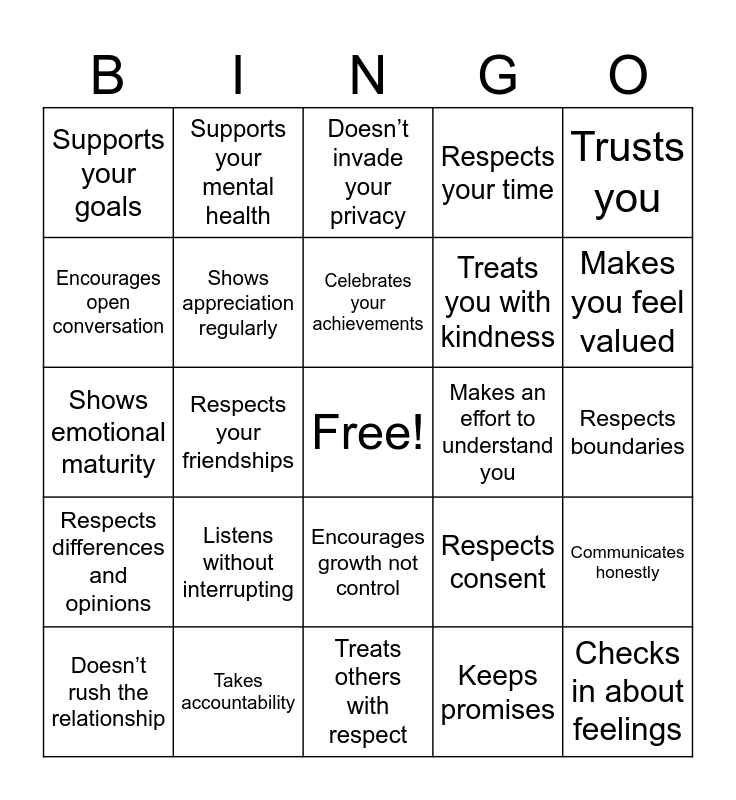 | B | I | N | G | O |
|---|---|---|---|---|
| Supports your goals | Supports your mental health | Doesn’t invade your privacy | Respects your time | Trusts you |
| Encourages open conversation | Shows appreciation regularly | Celebrates your achievements | Treats you with kindness | Makes you feel valued |
| Shows emotional maturity | Respects your friendships | Free! | Makes an effort to understand you | Respects boundaries |
| Respects differences and opinions | Listens without interrupting | Encourages growth not control | Respects consent | Communicates honestly |
| Doesn’t rush the relationship | Takes accountability | Treats others with respect | Keeps promises | Checks in about feelings |